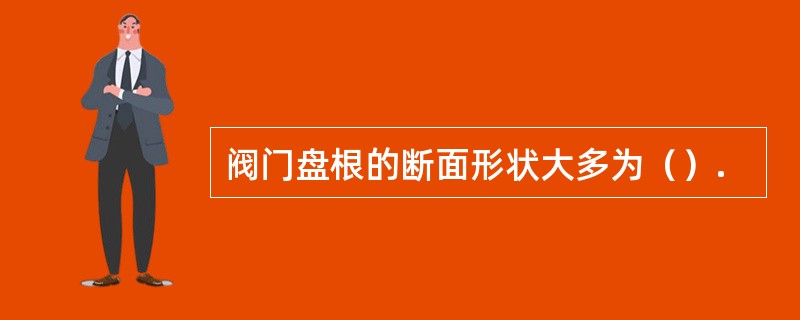 阀门盘根的断面形状大多为（）.